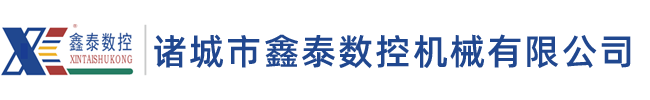 鑫泰数控
XINTAISHUKONG
诸城市鑫泰数控机械有限公司